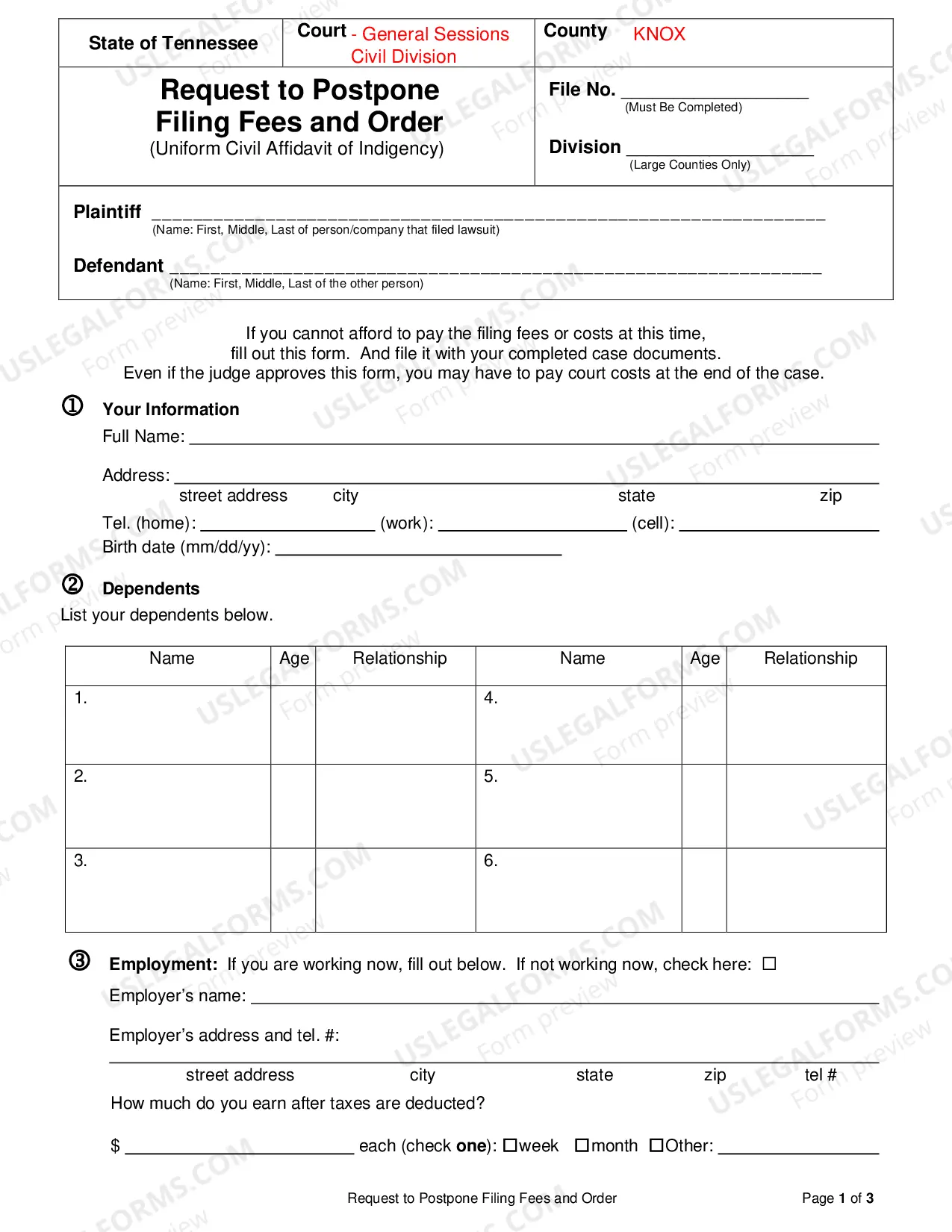 State of Tennessee

Court - General Sessions Civil Division

County KNOX

Request to Postpone Filing Fees and Order
(Uniform Civil Affidavit of Indigency)

File No. ____
(Must Be Completed)

Division ____
(Large Counties Only)

Plaintiff ____
(Name: First, Middle, Last of person/company that filed lawsuit)

Defendant ____
(Name: First, Middle, Last of the other person)

If you cannot afford to pay the filing fees or costs at this time, fill out this form. And file it with your completed case documents. Even if the judge approves this form, you may have to pay court costs at the end of the case.

① Your Information

Full Name: ____

Address: ____
street address city state zip

Tel. (home): ____ (work): ____ (cell): ____

Birth date (mm/dd/yy): ____

② Dependents

List your dependents below.

| Name | Age | Relationship | Name | Age | Relationship |
|---|---|---|---|---|---|
| 1. | | | 4. | | |
| 2. | | | 5. | | |
| 3. | | | 6. | | |

③ Employment: If you are working now, fill out below. If not working now, check here: ☐

Employer's name: ____

Employer's address and tel. #:

____
street address city state zip tel #

How much do you earn after taxes are deducted?

$ ____ each (check one): ☐week ☐month ☐Other: ____

Request to Postpone Filing Fees and Order

Page 1 of 3

USLEGALFORMS.COM Form preview